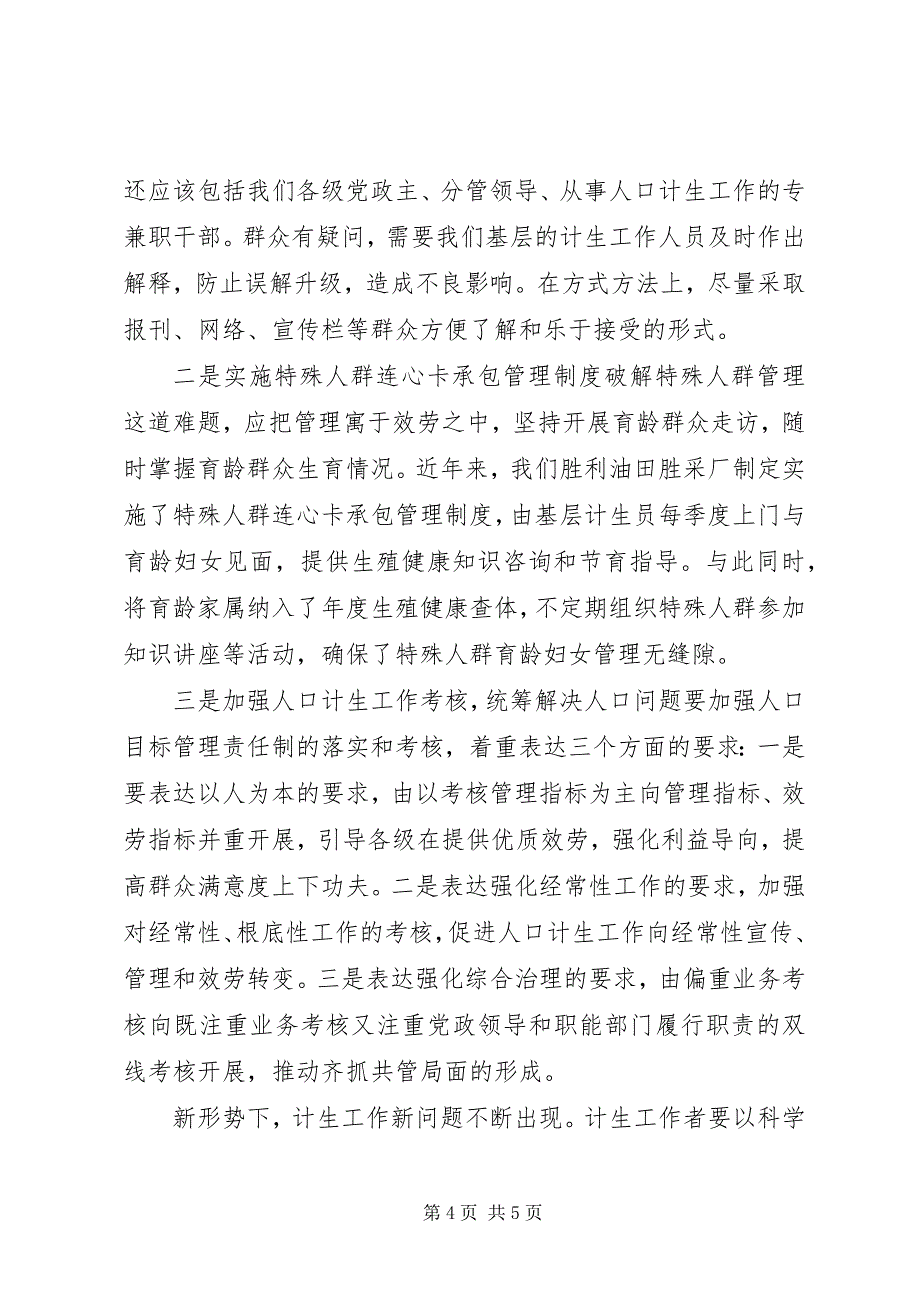 还应该包括我们各级党政主、分管领导、从事人口计生工作的专兼职干部。群众有疑问，需要我们基层的计生工作人员及时作出解释，防止误解升级，造成不良影响。在方式方法上，尽量采取报刊、网络、宣传栏等群众方便了解和乐于接受的形式。

二是实施特殊人群连心卡承包管理制度破解特殊人群管理这道难题，应把管理寓于效劳之中，坚持开展育龄群众走访，随时掌握育龄群众生育情况。近年来，我们胜利油田胜采厂制定实施了特殊人群连心卡承包管理制度，由基层计生员每季度上门与育龄妇女见面，提供生殖健康知识咨询和节育指导。与此同时，将育龄家属纳入了年度生殖健康查体，不定期组织特殊人群参加知识讲座等活动，确保了特殊人群育龄妇女管理无缝隙。

三是加强人口计生工作考核，统筹解决人口问题要加强人口目标管理责任制的落实和考核，着重表达三个方面的要求：一是要表达以人为本的要求，由以考核管理指标为主向管理指标、效劳指标并重开展，引导各级在提供优质效劳，强化利益导向，提高群众满意度上下功夫。二是表达强化经常性工作的要求，加强对经常性、根底性工作的考核，促进人口计生工作向经常性宣传、管理和效劳转变。三是表达强化综合治理的要求，由偏重业务考核向既注重业务考核又注重党政领导和职能部门履行职责的双线考核开展，推动齐抓共管局面的形成。

新形势下，计生工作新问题不断出现。计生工作者要以科学

第 4 页 共 5 页